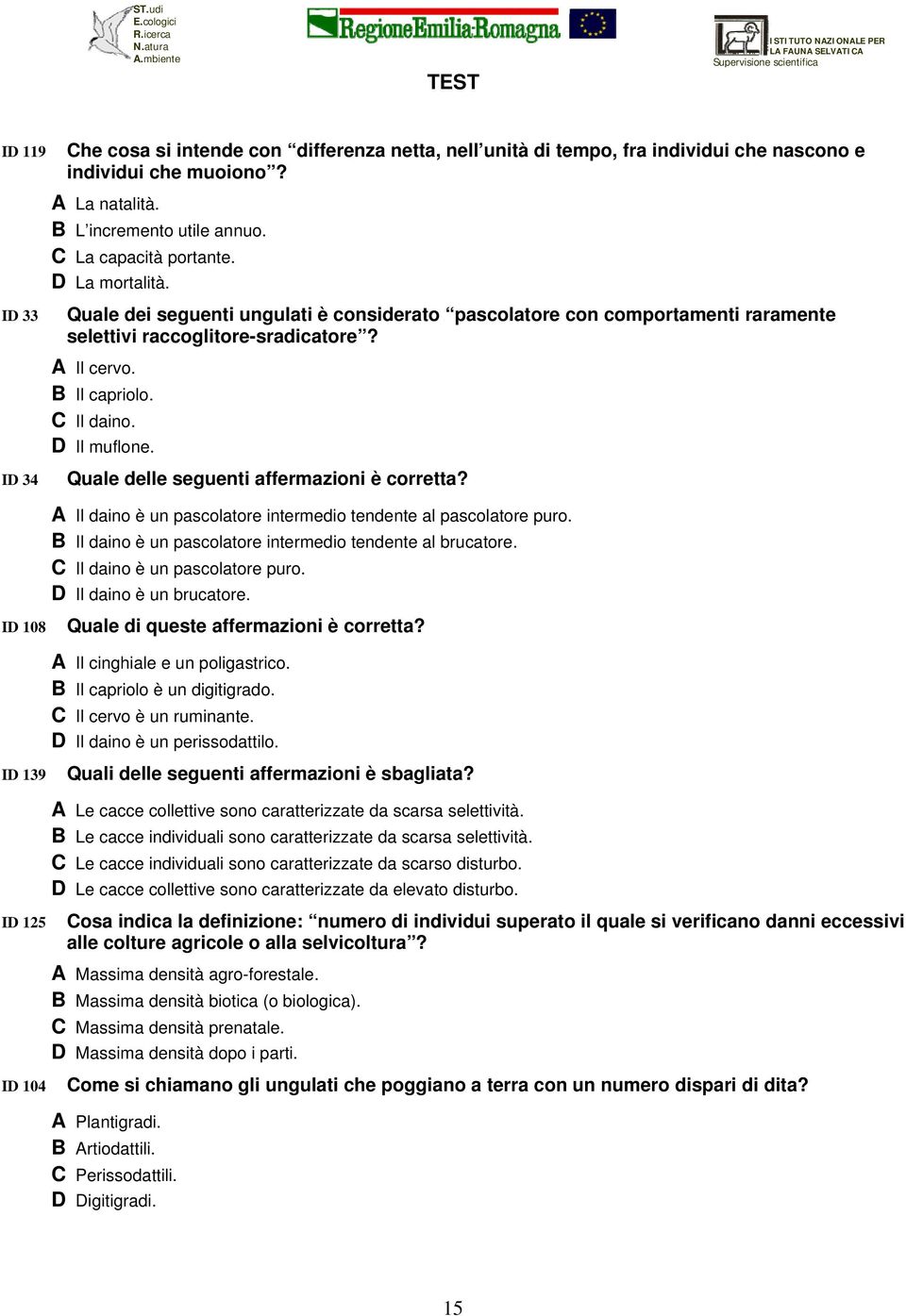 ST.udi
E.cologici
R.icerca
N.atura
A.mbiente

RegioneEmilia-Romagna

ISTITUTO NAZIONALE PER LA FAUNA SELVATICA
Supervisione scientifica

TEST

ID 119 Che cosa si intende con “differenza netta, nell’unità di tempo, fra individui che nascono e individui che muoiono”?

A La natalità.
B L’incremento utile annuo.
C La capacità portante.
D La mortalità.

ID 33 Quale dei seguenti ungulati è considerato “pascolatore con comportamenti raramente selettivi raccoglitore-sradicatore”?

A Il cervo.
B Il capriolo.
C Il daino.
D Il muflone.

ID 34 Quale delle seguenti affermazioni è corretta?

A Il daino è un pascolatore intermedio tendente al pascolatore puro.
B Il daino è un pascolatore intermedio tendente al brucatore.
C Il daino è un pascolatore puro.
D Il daino è un brucatore.

ID 108 Quale di queste affermazioni è corretta?

A Il cinghiale e un poligastrico.
B Il capriolo è un digitigrado.
C Il cervo è un ruminante.
D Il daino è un perissodattilo.

ID 139 Quali delle seguenti affermazioni è sbagliata?

A Le cacce collettive sono caratterizzate da scarsa selettività.
B Le cacce individuali sono caratterizzate da scarsa selettività.
C Le cacce individuali sono caratterizzate da scarso disturbo.
D Le cacce collettive sono caratterizzate da elevato disturbo.

ID 125 Cosa indica la definizione: “numero di individui superato il quale si verificano danni eccessivi alle colture agricole o alla selvicoltura”?

A Massima densità agro-forestale.
B Massima densità biotica (o biologica).
C Massima densità prenatale.
D Massima densità dopo i parti.

ID 104 Come si chiamano gli ungulati che poggiano a terra con un numero dispari di dita?

A Plantigradi.
B Artiodattili.
C Perissodattili.
D Digitigradi.

15